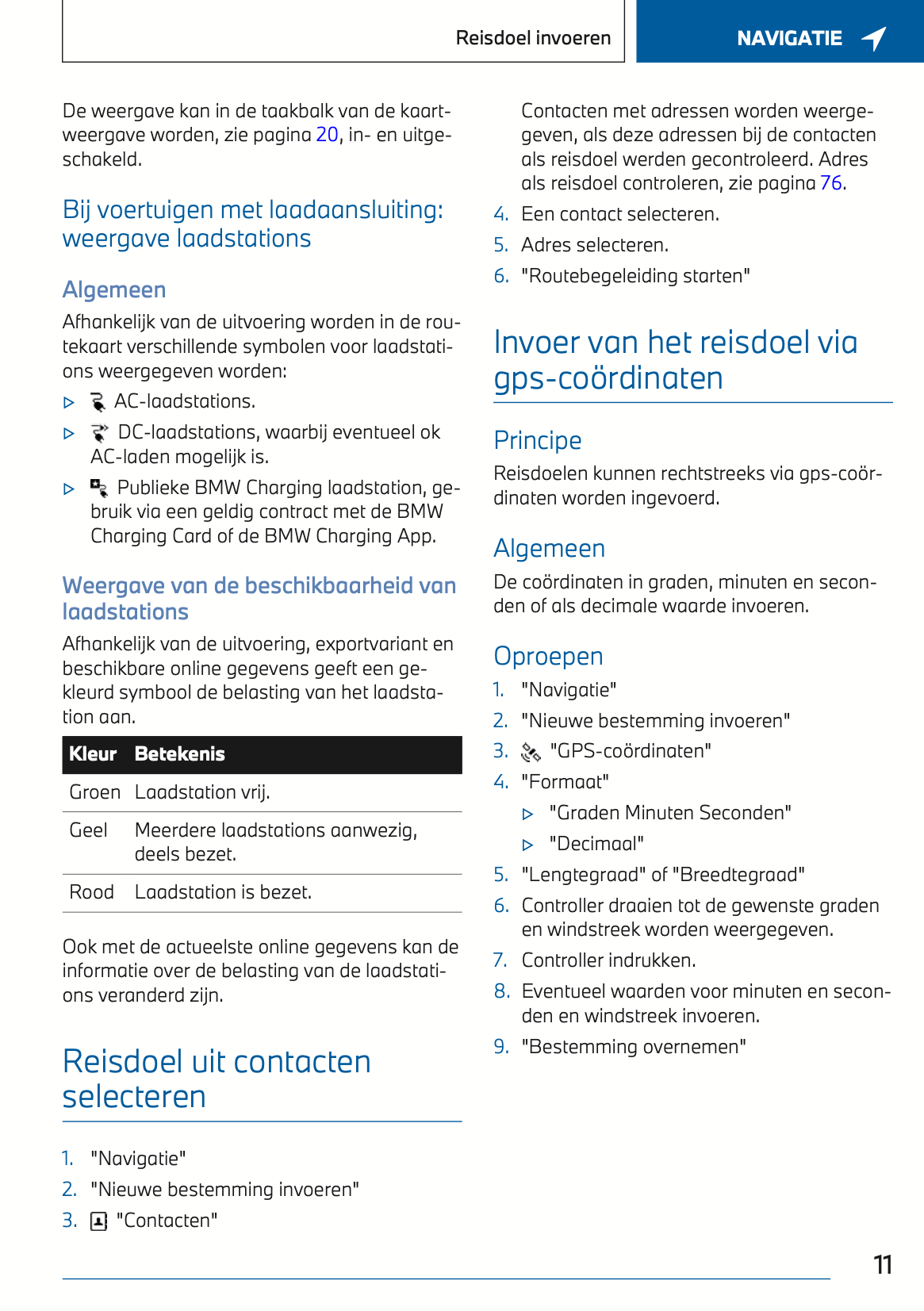 Reisdoel invoeren

NAVIGATIE

De weergave kan in de taakbalk van de kaartweergave worden, zie pagina 20, in- en uitgeschakeld.

Bij voertuigen met laadaansluiting: weergave laadstations

Algemeen

Afhankelijk van de uitvoering worden in de routekaart verschillende symbolen voor laadstations weergegeven worden:

▷ AC-laadstations.

▷ DC-laadstations, waarbij eventueel ok AC-laden mogelijk is.

▷ Publieke BMW Charging laadstation, gebruik via een geldig contract met de BMW Charging Card of de BMW Charging App.

Weergave van de beschikbaarheid van laadstations

Afhankelijk van de uitvoering, exportvariant en beschikbare online gegevens geeft een gekleurd symbool de belasting van het laadstation aan.

| Kleur | Betekenis |
|---|---|
| Groen | Laadstation vrij. |
| Geel | Meerdere laadstations aanwezig, deels bezet. |
| Rood | Laadstation is bezet. |

Ook met de actueelste online gegevens kan de informatie over de belasting van de laadstations veranderd zijn.

Reisdoel uit contacten selecteren

1. "Navigatie"
2. "Nieuwe bestemming invoeren"
3. "Contacten"

Contacten met adressen worden weergegeven, als deze adressen bij de contacten als reisdoel werden gecontroleerd. Adres als reisdoel controleren, zie pagina 76.

4. Een contact selecteren.
5. Adres selecteren.
6. "Routebegeleiding starten"

Invoer van het reisdoel via gps-coördinaten

Principe

Reisdoelen kunnen rechtstreeks via gps-coördinaten worden ingevoerd.

Algemeen

De coördinaten in graden, minuten en seconden of als decimale waarde invoeren.

Oproepen

1. "Navigatie"
2. "Nieuwe bestemming invoeren"
3. "GPS-coördinaten"
4. "Formaat"
▷ "Graden Minuten Seconden"
▷ "Decimaal"
5. "Lengtegraad" of "Breedtegraad"
6. Controller draaien tot de gewenste graden en windstreek worden weergegeven.
7. Controller indrukken.
8. Eventueel waarden voor minuten en seconden en windstreek invoeren.
9. "Bestemming overnemen"

11